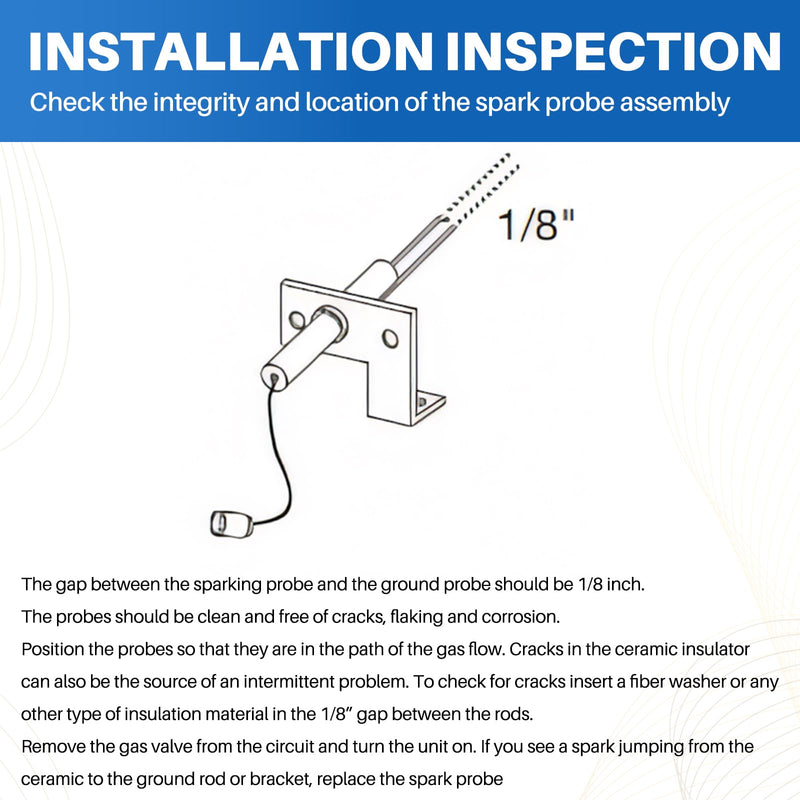 INSTALLATION INSPECTION

Check the integrity and location of the spark probe assembly

1/8"

The gap between the sparking probe and the ground probe should be 1/8 inch.

The probes should be clean and free of cracks, flaking and corrosion.

Position the probes so that they are in the path of the gas flow. Cracks in the ceramic insulator can also be the source of an intermittent problem. To check for cracks insert a fiber washer or any other type of insulation material in the 1/8" gap between the rods.

Remove the gas valve from the circuit and turn the unit on. If you see a spark jumping from the ceramic to the ground rod or bracket, replace the spark probe